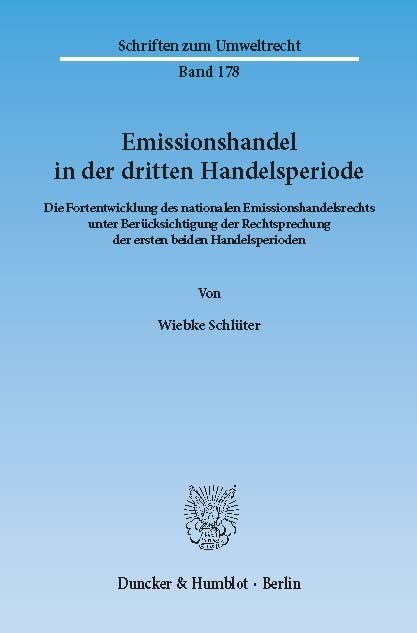 Schriften zum Umweltrecht

Band 178

Emissionshandel in der dritten Handelsperiode

Die Fortentwicklung des nationalen Emissionshandelsrechts unter Berücksichtigung der Rechtsprechung der ersten beiden Handelsperioden

Von

Wiebke Schlüter

Duncker & Humblot · Berlin